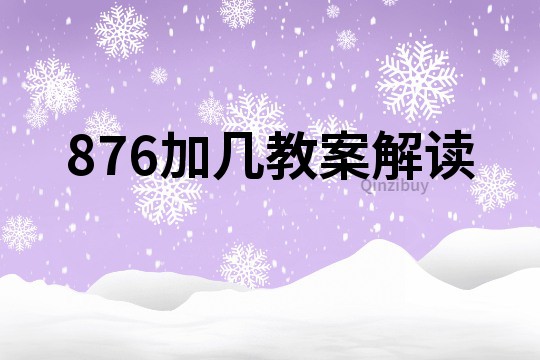 876加几教案解读

Qinzibuy